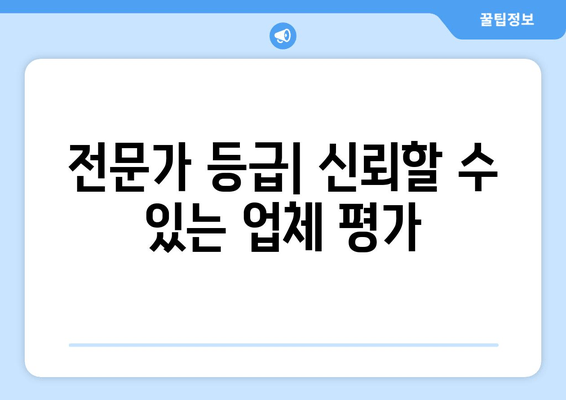 꿀팁정보

전문가 등급| 신뢰할 수 있는 업체 평가